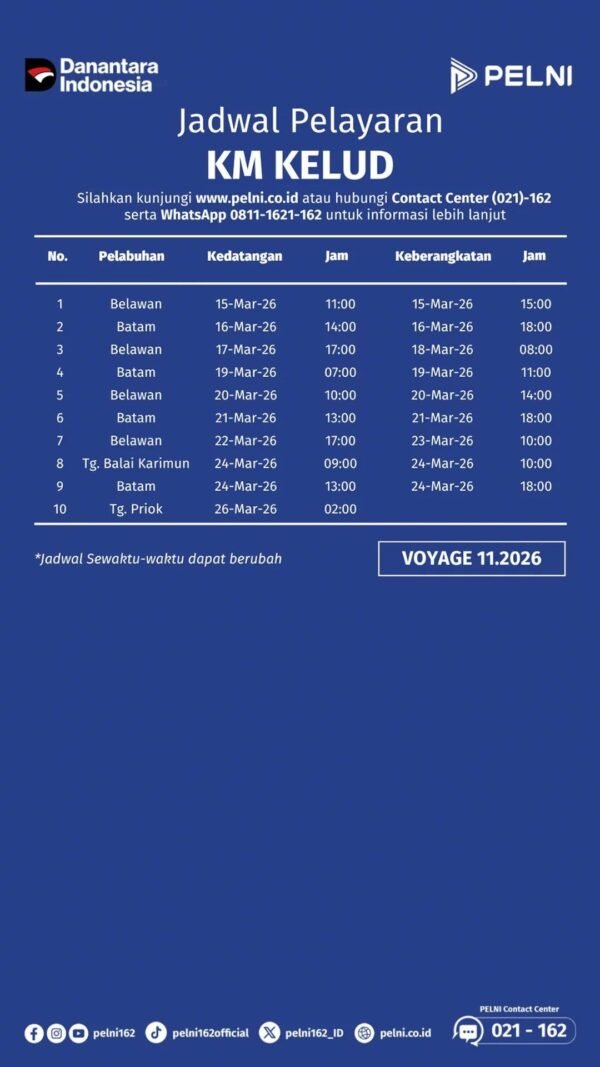 Danantara Indonesia

PELNI

Jadwal Pelayaran
KM KELUD

Silahkan kunjungi www.pelni.co.id atau hubungi Contact Center (021)-162 serta WhatsApp 0811-1621-162 untuk informasi lebih lanjut

| No. | Pelabuhan | Kedatangan | Jam | Keberangkatan | Jam |
|---|---|---|---|---|---|
| 1 | Belawan | 15-Mar-26 | 11:00 | 15-Mar-26 | 15:00 |
| 2 | Batam | 16-Mar-26 | 14:00 | 16-Mar-26 | 18:00 |
| 3 | Belawan | 17-Mar-26 | 17:00 | 18-Mar-26 | 08:00 |
| 4 | Batam | 19-Mar-26 | 07:00 | 19-Mar-26 | 11:00 |
| 5 | Belawan | 20-Mar-26 | 10:00 | 20-Mar-26 | 14:00 |
| 6 | Batam | 21-Mar-26 | 13:00 | 21-Mar-26 | 18:00 |
| 7 | Belawan | 22-Mar-26 | 17:00 | 23-Mar-26 | 10:00 |
| 8 | Tg. Balai Karimun | 24-Mar-26 | 09:00 | 24-Mar-26 | 10:00 |
| 9 | Batam | 24-Mar-26 | 13:00 | 24-Mar-26 | 18:00 |
| 10 | Tg. Priok | 26-Mar-26 | 02:00 | | |

*Jadwal Sewaktu-waktu dapat berubah

VOYAGE 11.2026

pelni162 pelni162official pelni162_ID pelni.co.id

PELNI Contact Center
021 - 162